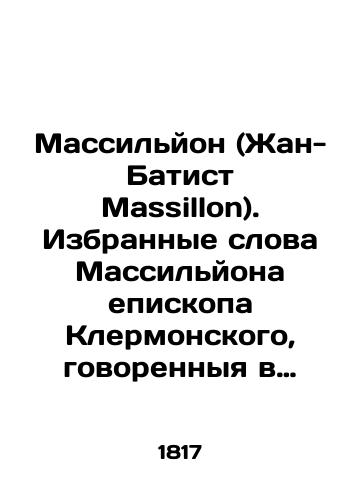 Массильйон (Жан-Батист Massillon). Избранные слова Массильйона епископа Клермонского, говоренныя в...

1817